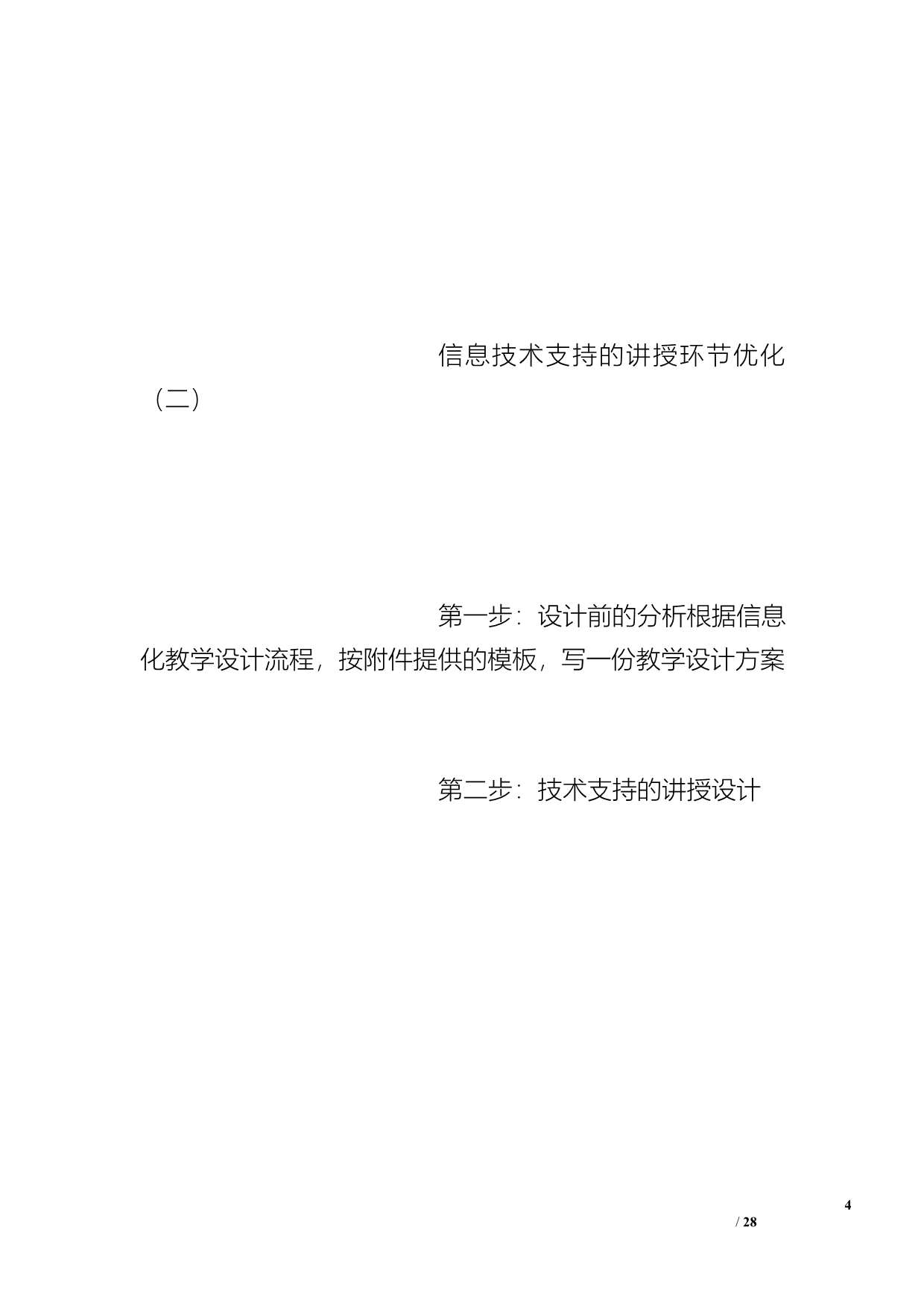 信息技术支持的讲授环节优化（二）

第一步：设计前的分析根据信息化教学设计流程，按附件提供的模板，写一份教学设计方案

第二步：技术支持的讲授设计

4
/ 28